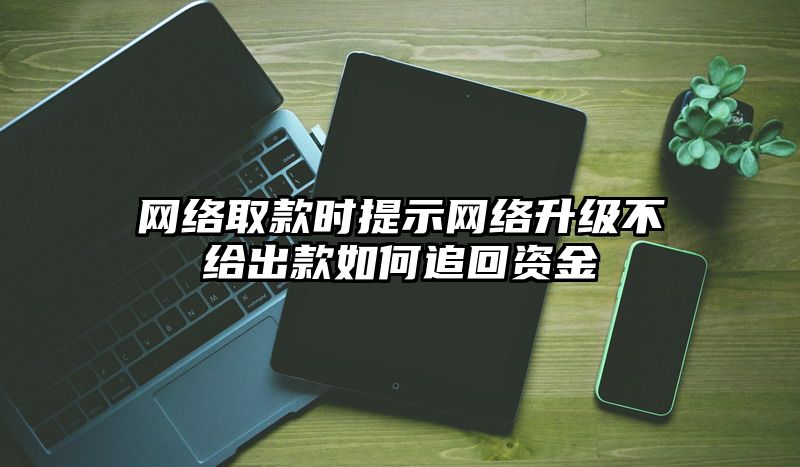 网络取款时提示网络升级不给出款如何追回资金